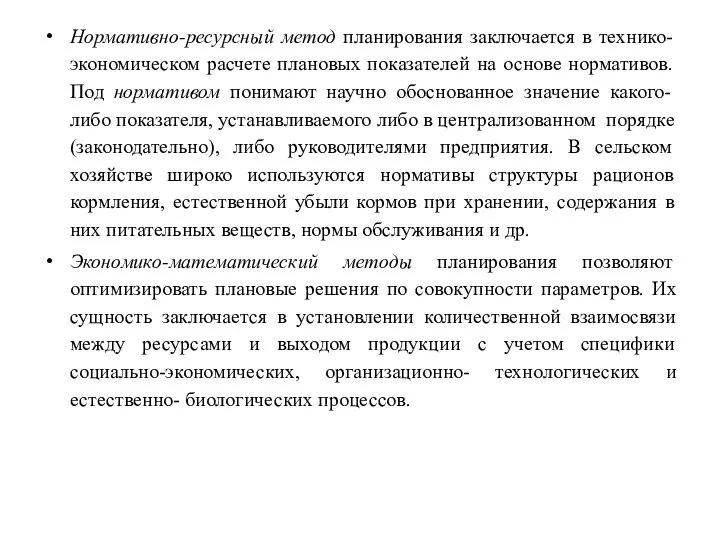 • Нормативно-ресурсный метод планирования заключается в технико-экономическом расчете плановых показателей на основе нормативов. Под нормативом понимают научно обоснованное значение какого-либо показателя, устанавливаемого либо в централизованном порядке (законодательно), либо руководителями предприятия. В сельском хозяйстве широко используются нормативы структуры рационов кормления, естественной убыли кормов при хранении, содержания в них питательных веществ, нормы обслуживания и др.

• Экономико-математический методы планирования позволяют оптимизировать плановые решения по совокупности параметров. Их сущность заключается в установлении количественной взаимосвязи между ресурсами и выходом продукции с учетом специфики социально-экономических, организационно- технологических и естественно- биологических процессов.